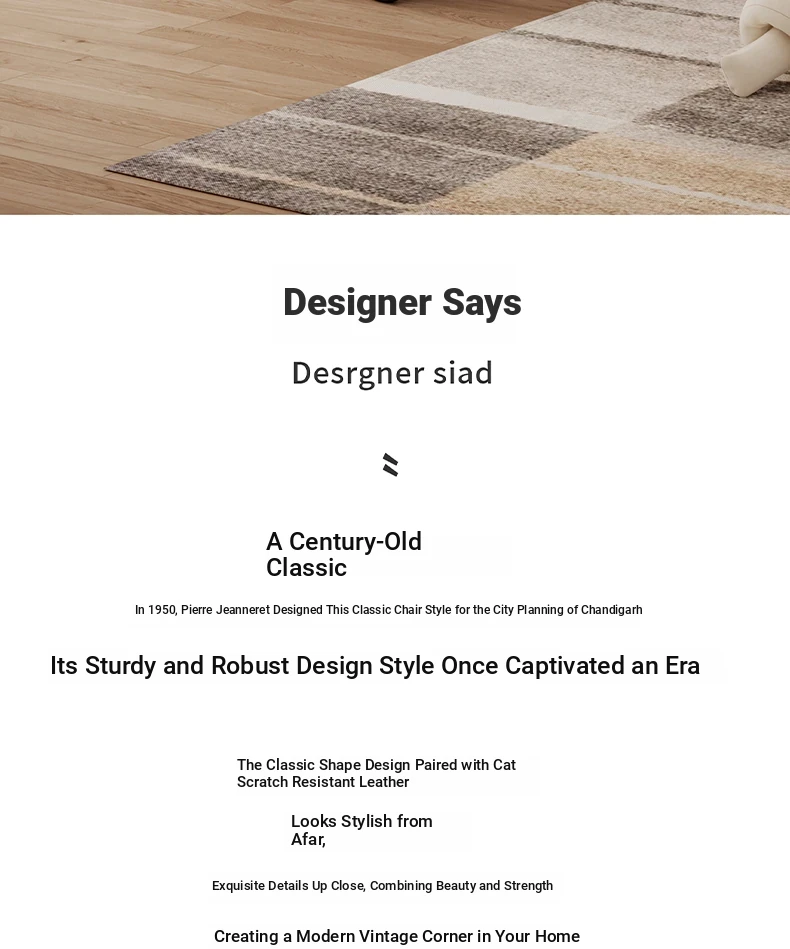 Designer Says

Desrgner siad

A Century-Old Classic

In 1950, Pierre Jeanneret Designed This Classic Chair Style for the City Planning of Chandigarh

Its Sturdy and Robust Design Style Once Captivated an Era

The Classic Shape Design Paired with Cat Scratch Resistant Leather

Looks Stylish from Afar,

Exquisite Details Up Close, Combining Beauty and Strength

Creating a Modern Vintage Corner in Your Home